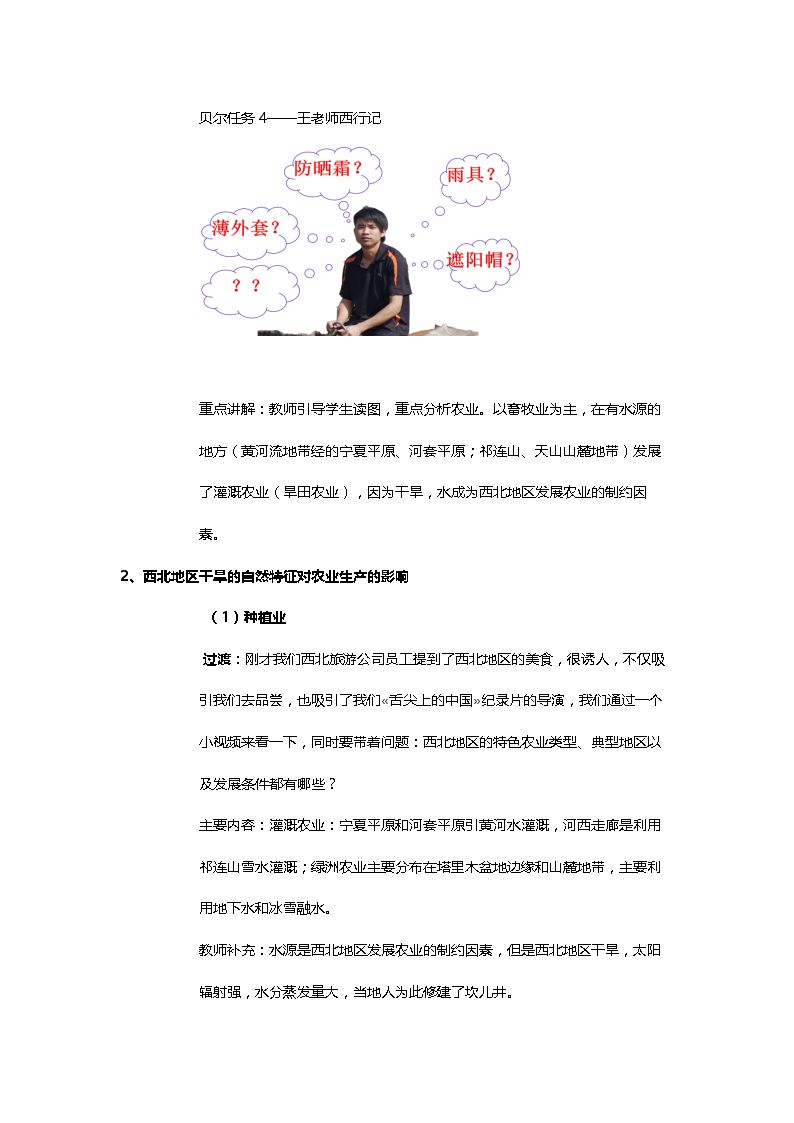 贝尔任务4——王老师西行记

防晒霜？

雨具？

薄外套？

遮阳帽？

？？

重点讲解：教师引导学生读图，重点分析农业。以畜牧业为主，在有水源的地方（黄河流地带经的宁夏平原、河套平原；祁连山、天山山麓地带）发展了灌溉农业（旱田农业），因为干旱，水成为西北地区发展农业的制约因素。

2、西北地区干旱的自然特征对农业生产的影响

（1）种植业

过渡：刚才我们西北旅游公司员工提到了西北地区的美食，很诱人，不仅吸引我们去品尝，也吸引了我们«舌尖上的中国»纪录片的导演，我们通过一个小视频来看一下，同时要带着问题：西北地区的特色农业类型、典型地区以及发展条件都有哪些？

主要内容：灌溉农业：宁夏平原和河套平原引黄河水灌溉，河西走廊是利用祁连山雪水灌溉；绿洲农业主要分布在塔里木盆地边缘和山麓地带，主要利用地下水和冰雪融水。

教师补充：水源是西北地区发展农业的制约因素，但是西北地区干旱，太阳辐射强，水分蒸发量大，当地人为此修建了坎儿井。